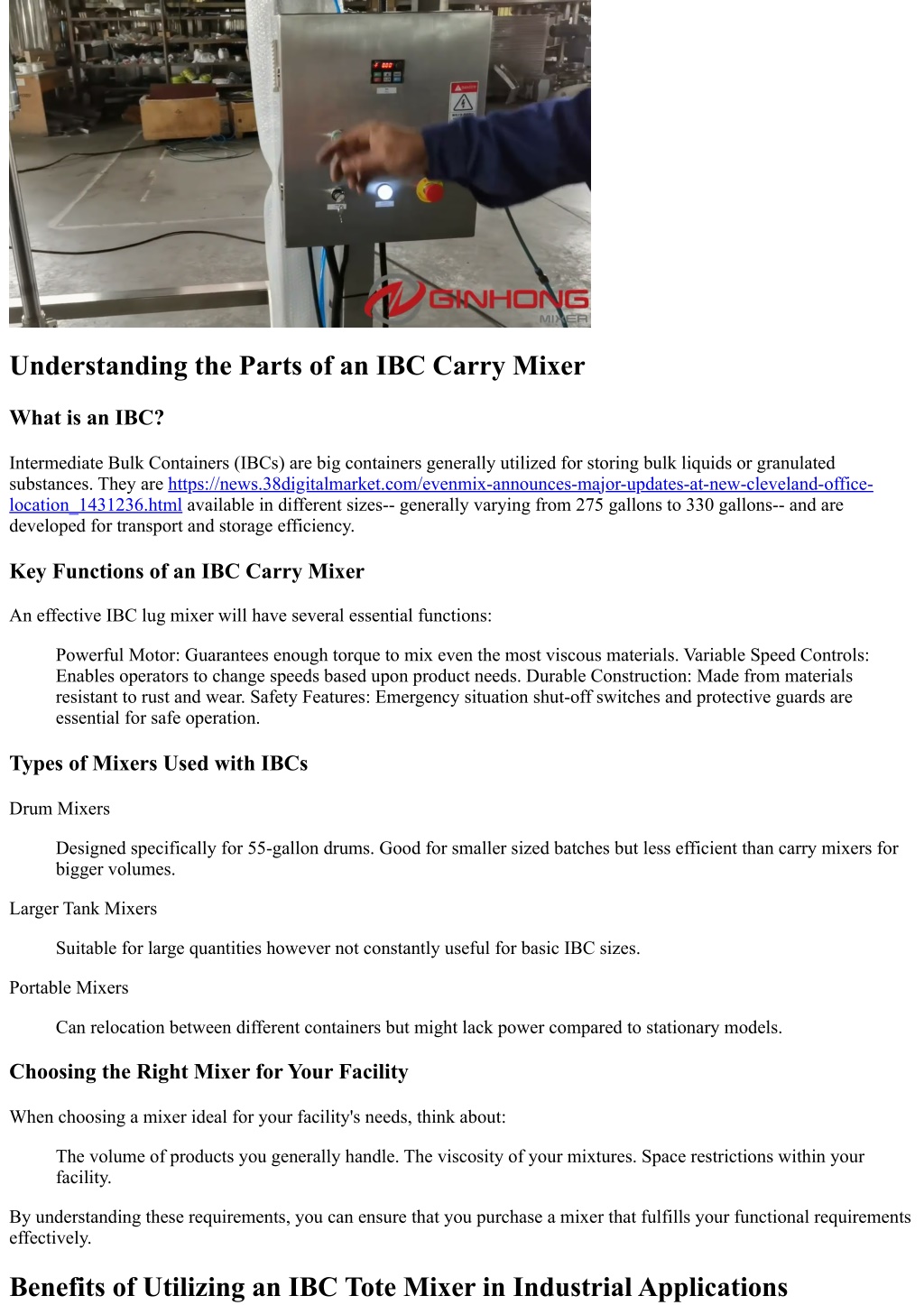 GINHONG
MIXER

Understanding the Parts of an IBC Carry Mixer

What is an IBC?

Intermediate Bulk Containers (IBCs) are big containers generally utilized for storing bulk liquids or granulated substances. They are https://news.38digitalmarket.com/evenmix-announces-major-updates-at-new-cleveland-office-location_1431236.html available in different sizes-- generally varying from 275 gallons to 330 gallons-- and are developed for transport and storage efficiency.

Key Functions of an IBC Carry Mixer

An effective IBC lug mixer will have several essential functions:

Powerful Motor: Guarantees enough torque to mix even the most viscous materials. Variable Speed Controls: Enables operators to change speeds based upon product needs. Durable Construction: Made from materials resistant to rust and wear. Safety Features: Emergency situation shut-off switches and protective guards are essential for safe operation.

Types of Mixers Used with IBCs

Drum Mixers

Designed specifically for 55-gallon drums. Good for smaller sized batches but less efficient than carry mixers for bigger volumes.

Larger Tank Mixers

Suitable for large quantities however not constantly useful for basic IBC sizes.

Portable Mixers

Can relocation between different containers but might lack power compared to stationary models.

Choosing the Right Mixer for Your Facility

When choosing a mixer ideal for your facility's needs, think about:

The volume of products you generally handle. The viscosity of your mixtures. Space restrictions within your facility.

By understanding these requirements, you can ensure that you purchase a mixer that fulfills your functional requirements effectively.

Benefits of Utilizing an IBC Tote Mixer in Industrial Applications